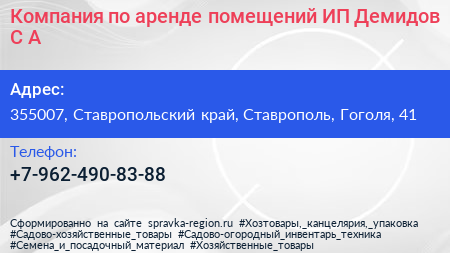 Компания по аренде помещений ИП Демидов С А

Адрес:

355007, Ставропольский край, Ставрополь, Гоголя, 41

Телефон:

+7-962-490-83-88

Сформированно на сайте spravka-region.ru #Хозтовары,_канцелярия,_упаковка #Садово-хозяйственные_товары #Садово-огородный_инвентарь_техника #Семена_и_посадочный_материал #Хозяйственные_товары